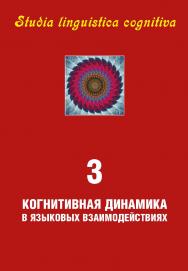 Studia linguistica cognitiva

3

КОГНИТИВНАЯ ДИНАМИКА
В ЯЗЫКОВЫХ ВЗАИМОДЕЙСТВИЯХ